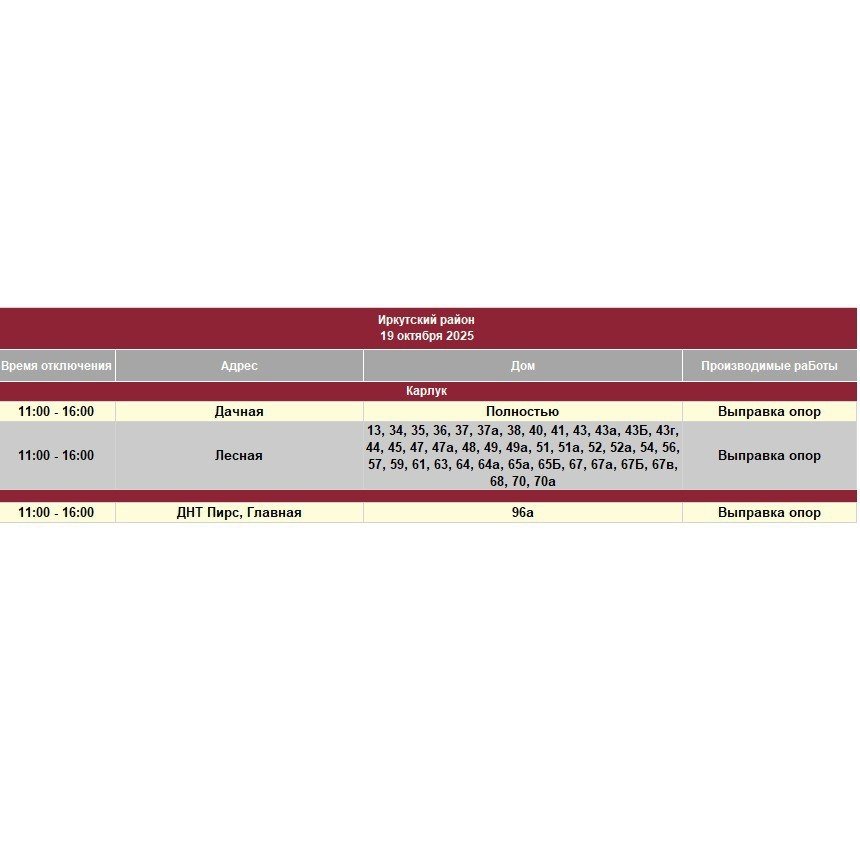 Иркутский район
19 октября 2025

| Время отключения | Адрес | Дом | Производимые раБоты |
|---|---|---|---|
| Карлук | | | |
| 11:00 - 16:00 | Дачная | Полностью | Выправка опор |
| 11:00 - 16:00 | Лесная | 13, 34, 35, 36, 37, 37а, 38, 40, 41, 43, 43а, 43Б, 43г, 44, 45, 47, 47а, 48, 49, 49а, 51, 51а, 52, 52а, 54, 56, 57, 59, 61, 63, 64, 64а, 65а, 65Б, 67, 67а, 67Б, 67в, 68, 70, 70а | Выправка опор |
| | | | |
| 11:00 - 16:00 | ДНТ Пирс, Главная | 96а | Выправка опор |